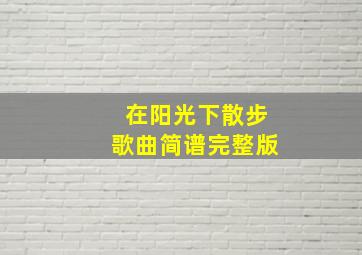 在阳光下散步
歌曲简谱完整版